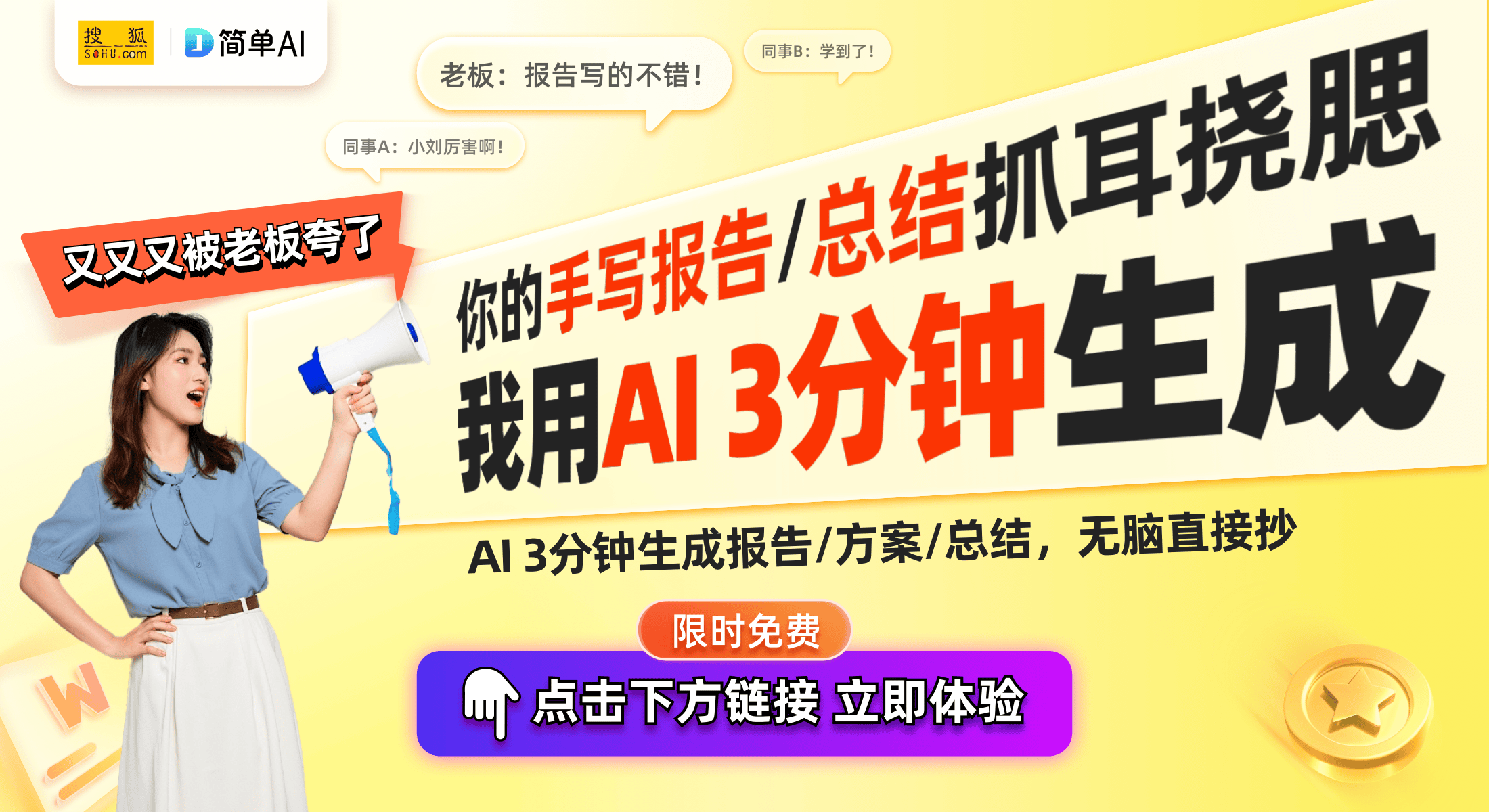 搜狐 SOHU.com

简单AI

老板：报告写的不错！

同事B：学到了！

同事A：小刘厉害啊！

又又又被老板夸了

你的手写报告/总结抓耳挠腮

我用AI 3分钟生成

AI 3分钟生成报告/方案/总结，无脑直接抄

限时免费

点击下方链接 立即体验

W